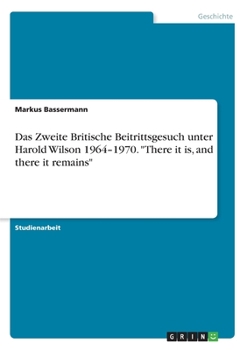 Geschichte

Markus Bassermann

Das Zweite Britische Beitrittsgesuch unter Harold Wilson 1964–1970. "There it is, and there it remains"

Studienarbeit

GRIN